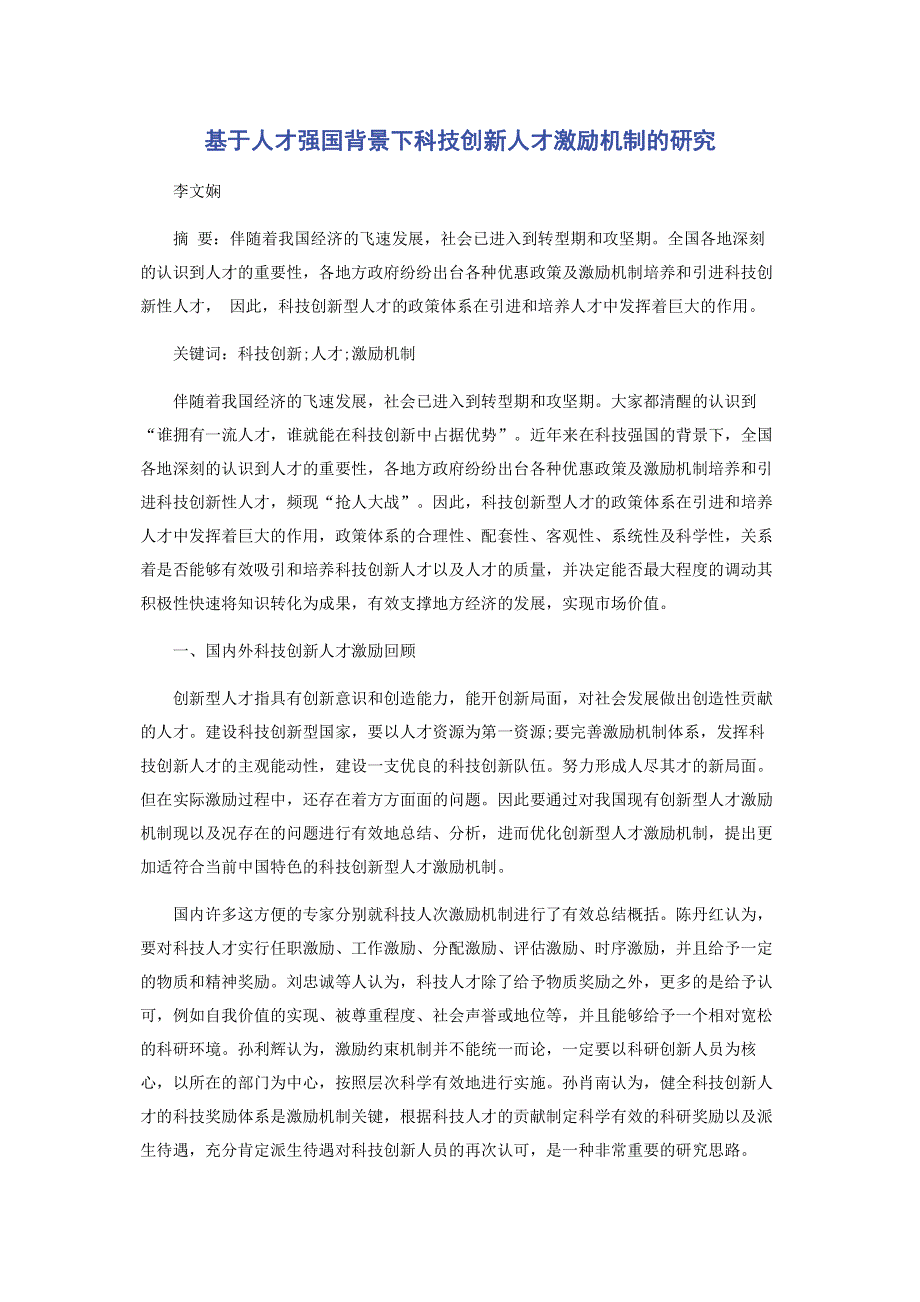 基于人才强国背景下科技创新人才激励机制的研究

李文娴

摘 要：伴随着我国经济的飞速发展，社会已进入到转型期和攻坚期。全国各地深刻的认识到人才的重要性，各地方政府纷纷出台各种优惠政策及激励机制培养和引进科技创新性人才， 因此，科技创新型人才的政策体系在引进和培养人才中发挥着巨大的作用。

关键词：科技创新;人才;激励机制

伴随着我国经济的飞速发展，社会已进入到转型期和攻坚期。大家都清醒的认识到“谁拥有一流人才，谁就能在科技创新中占据优势”。近年来在科技强国的背景下，全国各地深刻的认识到人才的重要性，各地方政府纷纷出台各种优惠政策及激励机制培养和引进科技创新性人才，频现“抢人大战”。因此，科技创新型人才的政策体系在引进和培养人才中发挥着巨大的作用，政策体系的合理性、配套性、客观性、系统性及科学性，关系着是否能够有效吸引和培养科技创新人才以及人才的质量，并决定能否最大程度的调动其积极性快速将知识转化为成果，有效支撑地方经济的发展，实现市场价值。

一、国内外科技创新人才激励回顾

创新型人才指具有创新意识和创造能力，能开创新局面，对社会发展做出创造性贡献的人才。建设科技创新型国家，要以人才资源为第一资源;要完善激励机制体系，发挥科技创新人才的主观能动性，建设一支优良的科技创新队伍。努力形成人尽其才的新局面。但在实际激励过程中，还存在着方方面面的问题。因此要通过对我国现有创新型人才激励机制现以及况存在的问题进行有效地总结、分析，进而优化创新型人才激励机制，提出更加适符合当前中国特色的科技创新型人才激励机制。

国内许多这方便的专家分别就科技人次激励机制进行了有效总结概括。陈丹红认为，要对科技人才实行任职激励、工作激励、分配激励、评估激励、时序激励，并且给予一定的物质和精神奖励。刘忠诚等人认为，科技人才除了给予物质奖励之外，更多的是给予认可，例如自我价值的实现、被尊重程度、社会声誉或地位等，并且能够给予一个相对宽松的科研环境。孙利辉认为，激励约束机制并不能统一而论，一定要以科研创新人员为核心，以所在的部门为中心，按照层次科学有效地进行实施。孙肖南认为，健全科技创新人才的科技奖励体系是激励机制关键，根据科技人才的贡献制定科学有效的科研奖励以及派生待遇，充分肯定派生待遇对科技创新人员的再次认可，是一种非常重要的研究思路。